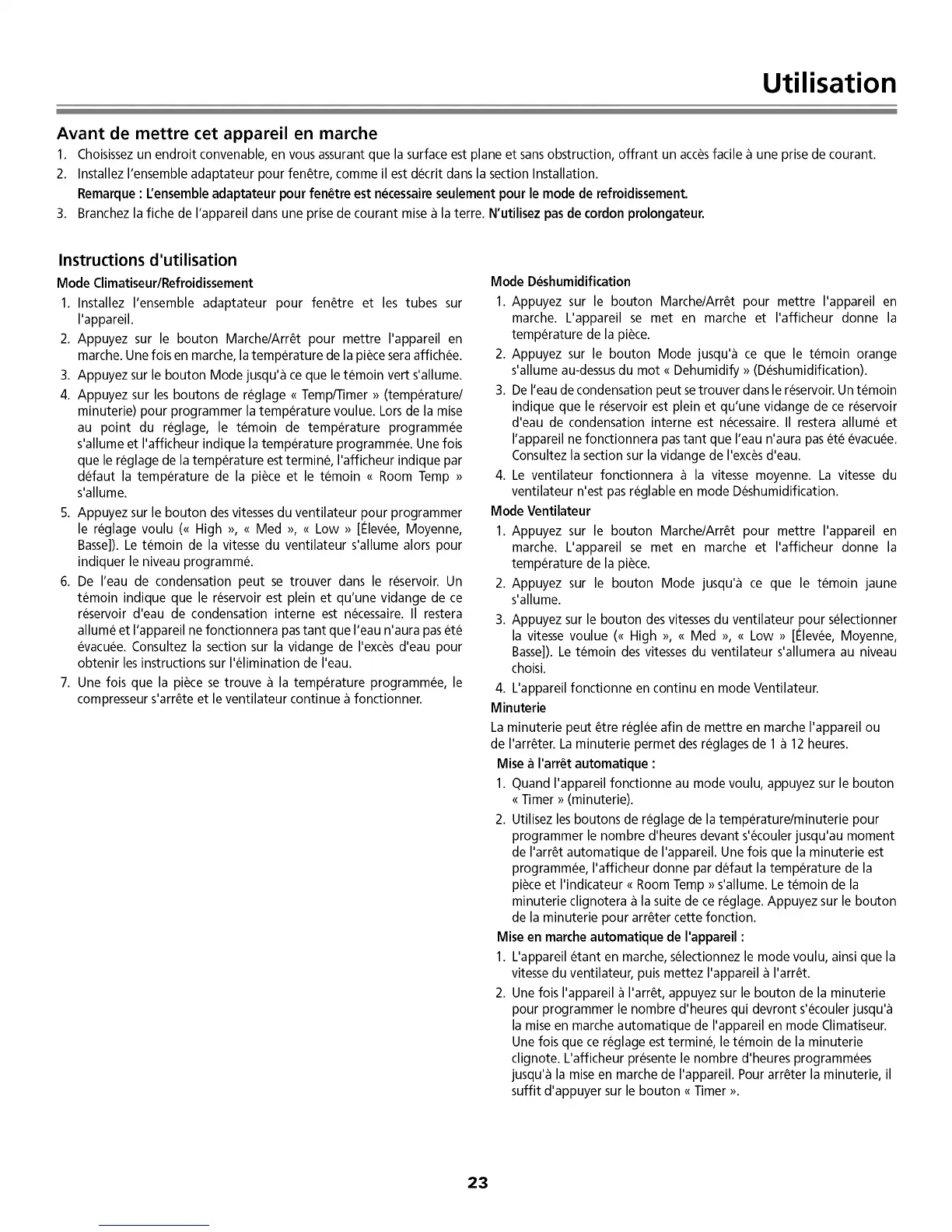 Utilisation

Avant de mettre cet appareil en marche

1. Choisissez un endroit convenable, en vous assurant que la surface est plane et sans obstruction, offrant un accès facile à une prise de courant.
2. Installez l'ensemble adaptateur pour fenêtre, comme il est décrit dans la section Installation.
Remarque : L'ensemble adaptateur pour fenêtre est nécessaire seulement pour le mode de refroidissement.
3. Branchez la fiche de l'appareil dans une prise de courant mise à la terre. N'utilisez pas de cordon prolongateur.

Instructions d'utilisation

Mode Climatiseur/Refroidissement

1. Installez l'ensemble adaptateur pour fenêtre et les tubes sur l'appareil.
2. Appuyez sur le bouton Marche/Arrêt pour mettre l'appareil en marche. Une fois en marche, la température de la pièce sera affichée.
3. Appuyez sur le bouton Mode jusqu'à ce que le témoin vert s'allume.
4. Appuyez sur les boutons de réglage « Temp/Timer » (température/minuterie) pour programmer la température voulue. Lors de la mise au point du réglage, le témoin de température programmée s'allume et l'afficheur indique la température programmée. Une fois que le réglage de la température est terminé, l'afficheur indique par défaut la température de la pièce et le témoin « Room Temp » s'allume.
5. Appuyez sur le bouton des vitesses du ventilateur pour programmer le réglage voulu (« High », « Med », « Low » [Élevée, Moyenne, Basse]). Le témoin de la vitesse du ventilateur s'allume alors pour indiquer le niveau programmé.
6. De l'eau de condensation peut se trouver dans le réservoir. Un témoin indique que le réservoir est plein et qu'une vidange de ce réservoir d'eau de condensation interne est nécessaire. Il restera allumé et l'appareil ne fonctionnera pas tant que l'eau n'aura pas été évacuée. Consultez la section sur la vidange de l'excès d'eau pour obtenir les instructions sur l'élimination de l'eau.
7. Une fois que la pièce se trouve à la température programmée, le compresseur s'arrête et le ventilateur continue à fonctionner.

Mode Déshumidification

1. Appuyez sur le bouton Marche/Arrêt pour mettre l'appareil en marche. L'appareil se met en marche et l'afficheur donne la température de la pièce.
2. Appuyez sur le bouton Mode jusqu'à ce que le témoin orange s'allume au-dessus du mot « Dehumidify » (Déshumidification).
3. De l'eau de condensation peut se trouver dans le réservoir. Un témoin indique que le réservoir est plein et qu'une vidange de ce réservoir d'eau de condensation interne est nécessaire. Il restera allumé et l'appareil ne fonctionnera pas tant que l'eau n'aura pas été évacuée. Consultez la section sur la vidange de l'excès d'eau.
4. Le ventilateur fonctionnera à la vitesse moyenne. La vitesse du ventilateur n'est pas réglable en mode Déshumidification.

Mode Ventilateur

1. Appuyez sur le bouton Marche/Arrêt pour mettre l'appareil en marche. L'appareil se met en marche et l'afficheur donne la température de la pièce.
2. Appuyez sur le bouton Mode jusqu'à ce que le témoin jaune s'allume.
3. Appuyez sur le bouton des vitesses du ventilateur pour sélectionner la vitesse voulue (« High », « Med », « Low » [Élevée, Moyenne, Basse]). Le témoin des vitesses du ventilateur s'allumera au niveau choisi.
4. L'appareil fonctionne en continu en mode Ventilateur.

Minuterie

La minuterie peut être réglée afin de mettre en marche l'appareil ou de l'arrêter. La minuterie permet des réglages de 1 à 12 heures.

Mise à l'arrêt automatique :

1. Quand l'appareil fonctionne au mode voulu, appuyez sur le bouton « Timer » (minuterie).
2. Utilisez les boutons de réglage de la température/minuterie pour programmer le nombre d'heures devant s'écouler jusqu'au moment de l'arrêt automatique de l'appareil. Une fois que la minuterie est programmée, l'afficheur donne par défaut la température de la pièce et l'indicateur « Room Temp » s'allume. Le témoin de la minuterie clignotera à la suite de ce réglage. Appuyez sur le bouton de la minuterie pour arrêter cette fonction.

Mise en marche automatique de l'appareil :

1. L'appareil étant en marche, sélectionnez le mode voulu, ainsi que la vitesse du ventilateur, puis mettez l'appareil à l'arrêt.
2. Une fois l'appareil à l'arrêt, appuyez sur le bouton de la minuterie pour programmer le nombre d'heures qui devront s'écouler jusqu'à la mise en marche automatique de l'appareil en mode Climatiseur. Une fois que ce réglage est terminé, le témoin de la minuterie clignote. L'afficheur présente le nombre d'heures programmées jusqu'à la mise en marche de l'appareil. Pour arrêter la minuterie, il suffit d'appuyer sur le bouton « Timer ».

23